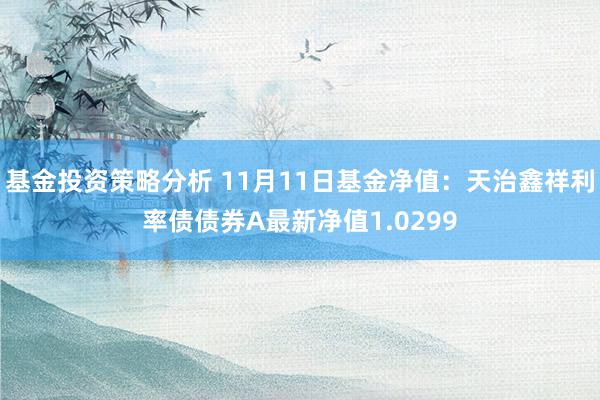 基金投资策略分析 11月11日基金净值：天治鑫祥利率债债券A最新净值1.0299